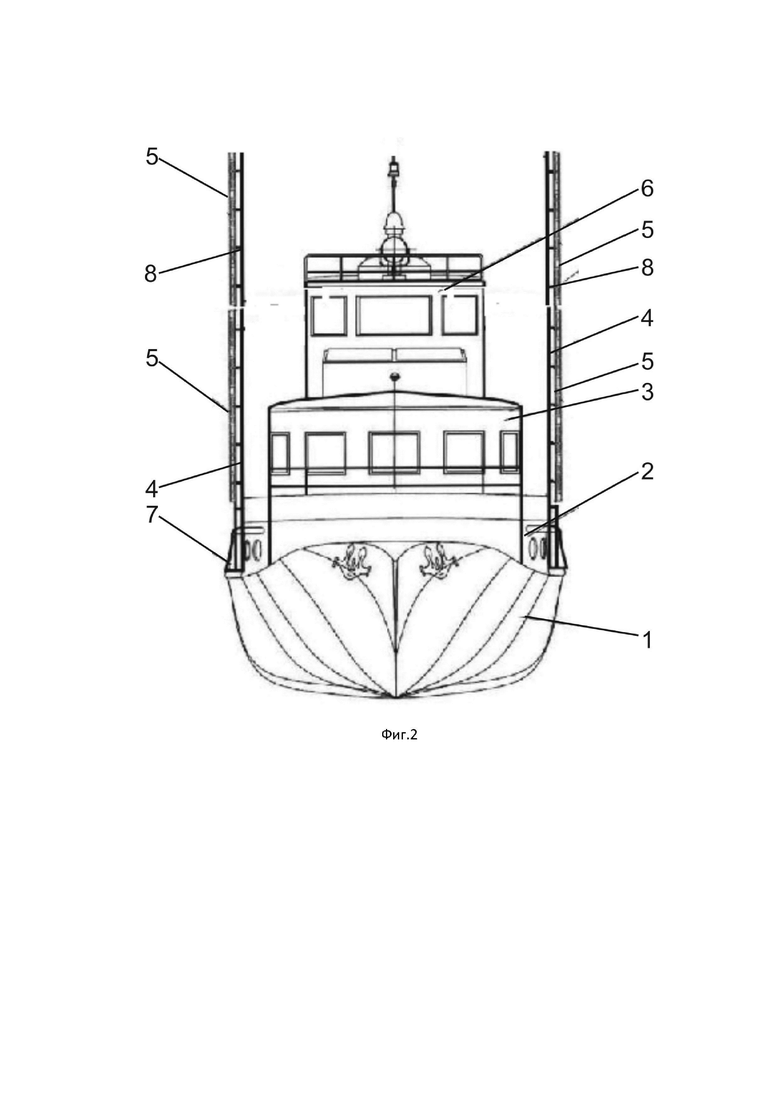 5
8
5
4
7
6
5
8
4
5
3
2
1

Фиг.2